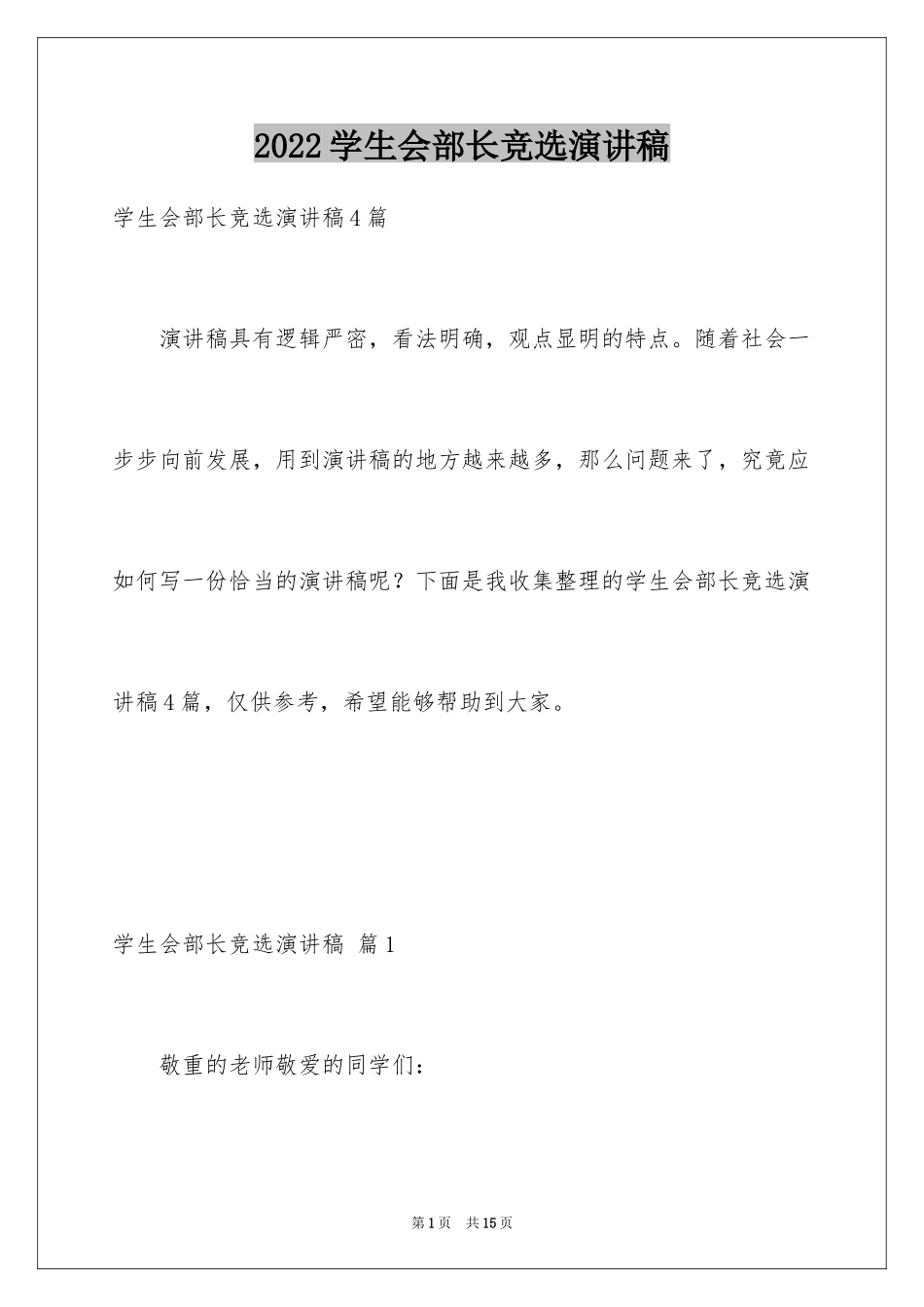 2022学生会部长竞选演讲稿

学生会部长竞选演讲稿4篇

演讲稿具有逻辑严密，看法明确，观点显明的特点。随着社会一步步向前发展，用到演讲稿的地方越来越多，那么问题来了，究竟应如何写一份恰当的演讲稿呢？下面是我收集整理的学生会部长竞选演讲稿4篇，仅供参考，希望能够帮助到大家。

学生会部长竞选演讲稿 篇1

敬重的老师敬爱的同学们：

第1页 共15页